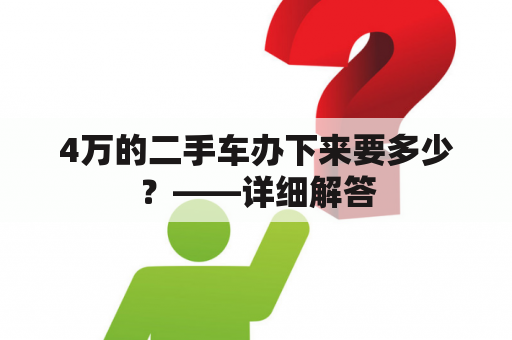 4万的二手车办下来要多少？——详细解答